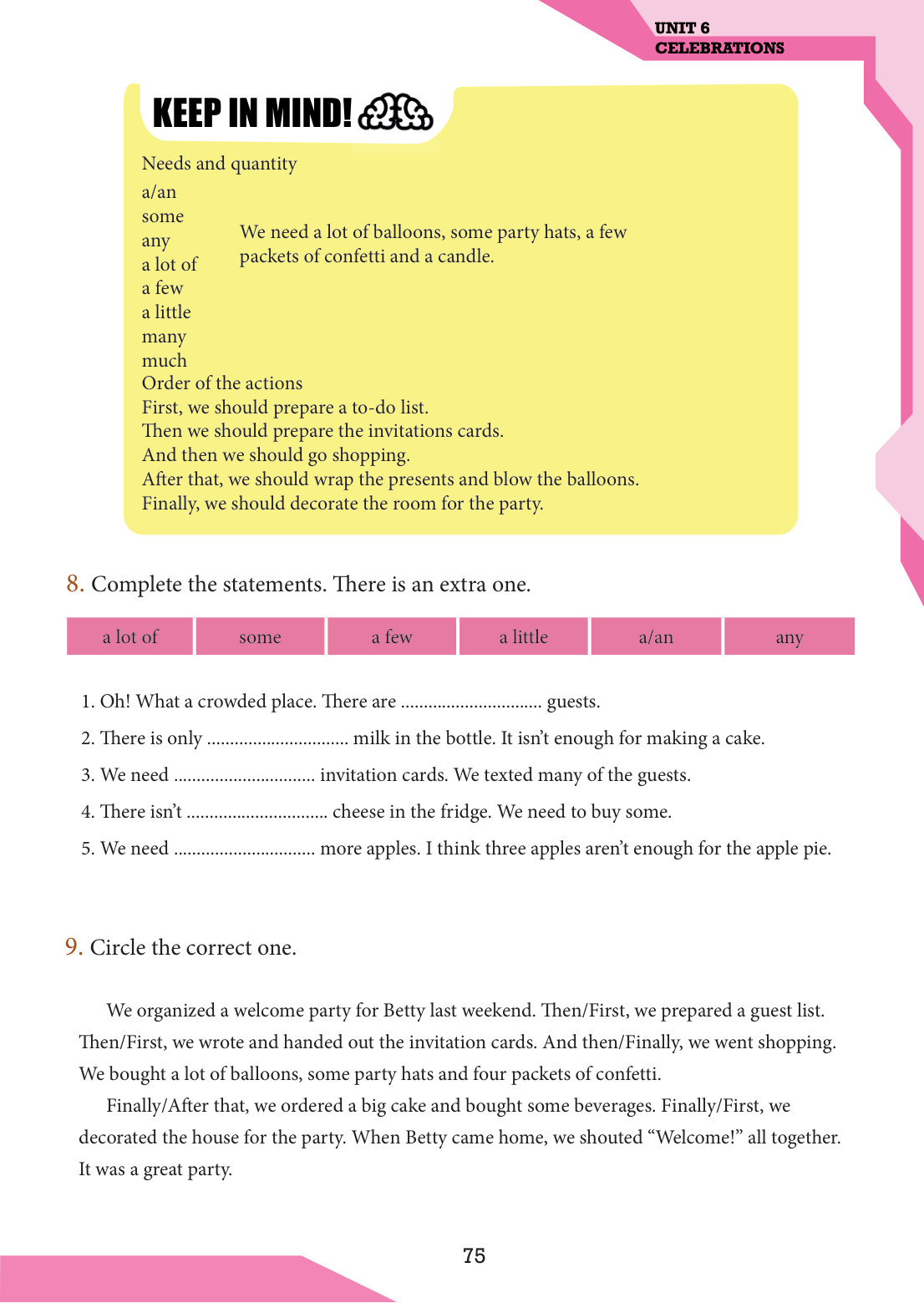 UNIT 6
CELEBRATIONS

KEEP IN MIND!

Needs and quantity

a/an
some
any
a lot of
a few
a little
many
much

We need a lot of balloons, some party hats, a few packets of confetti and a candle.

Order of the actions
First, we should prepare a to-do list.
Then we should prepare the invitations cards.
And then we should go shopping.
After that, we should wrap the presents and blow the balloons.
Finally, we should decorate the room for the party.

8. Complete the statements. There is an extra one.

| a lot of | some | a few | a little | a/an | any |
|---|---|---|---|---|---|

1. Oh! What a crowded place. There are .............................. guests.
2. There is only .............................. milk in the bottle. It isn't enough for making a cake.
3. We need .............................. invitation cards. We texted many of the guests.
4. There isn't .............................. cheese in the fridge. We need to buy some.
5. We need .............................. more apples. I think three apples aren't enough for the apple pie.

9. Circle the correct one.

We organized a welcome party for Betty last weekend. Then/First, we prepared a guest list. Then/First, we wrote and handed out the invitation cards. And then/Finally, we went shopping. We bought a lot of balloons, some party hats and four packets of confetti.

Finally/After that, we ordered a big cake and bought some beverages. Finally/First, we decorated the house for the party. When Betty came home, we shouted "Welcome!" all together. It was a great party.

75